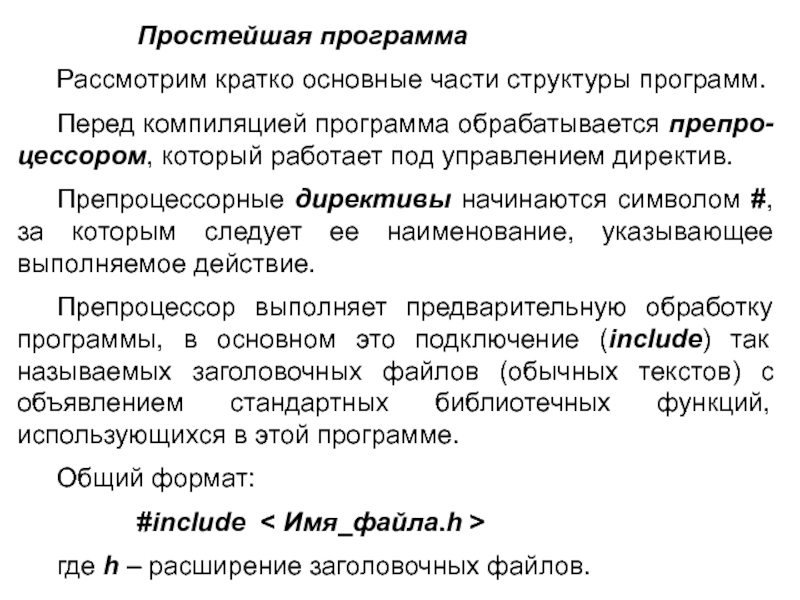 Простейшая программа

Рассмотрим кратко основные части структуры программ.

Перед компиляцией программа обрабатывается препроцессором, который работает под управлением директив.

Препроцессорные директивы начинаются символом #, за которым следует ее наименование, указывающее выполняемое действие.

Препроцессор выполняет предварительную обработку программы, в основном это подключение (include) так называемых заголовочных файлов (обычных текстов) с объявлением стандартных библиотечных функций, использующихся в этой программе.

Общий формат:

#include < Имя_файла.h >

где h – расширение заголовочных файлов.